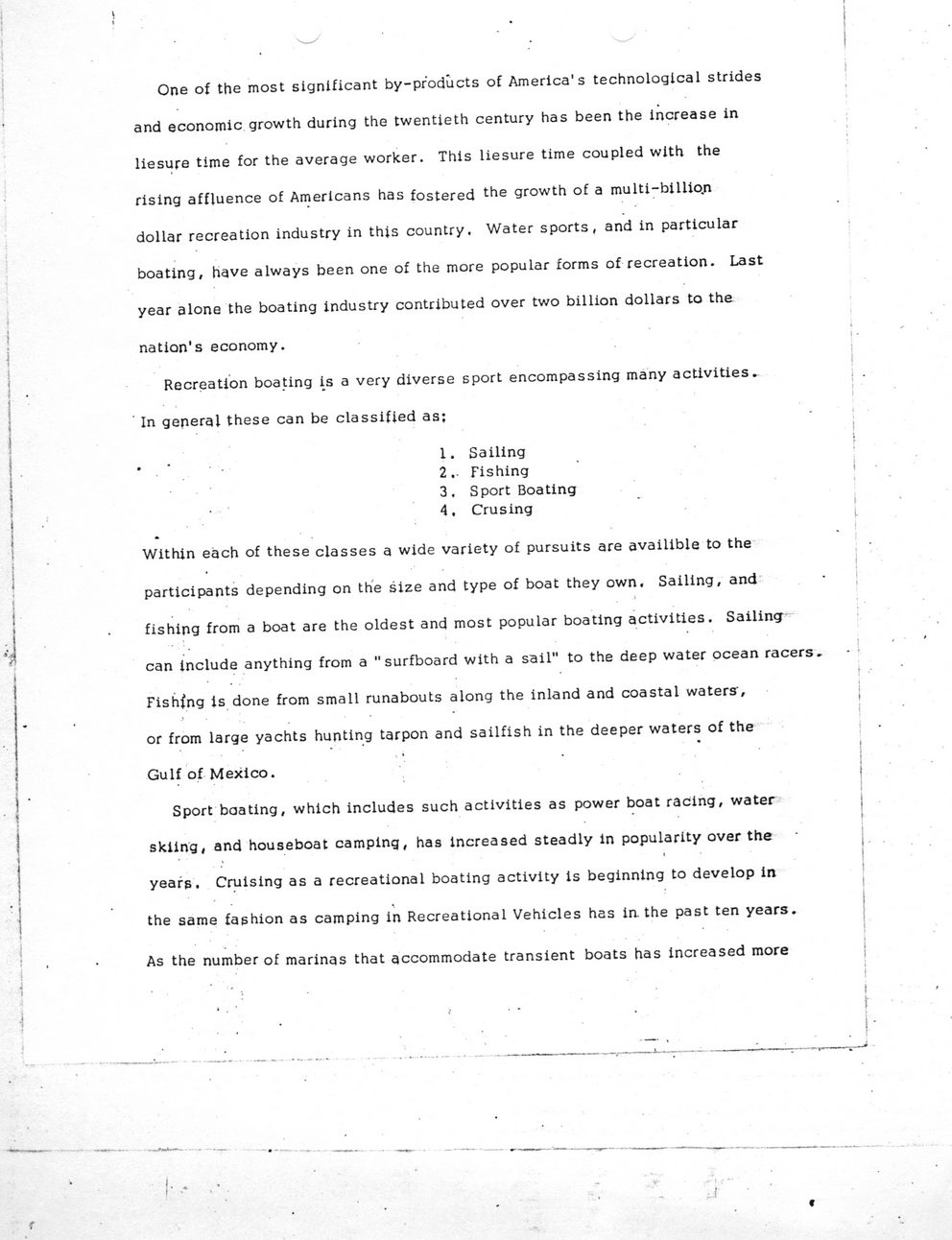 One of the most significant by-products of America's technological strides and economic growth during the twentieth century has been the increase in liesure time for the average worker. This liesure time coupled with the rising affluence of Americans has fostered the growth of a multi-billion dollar recreation industry in this country. Water sports, and in particular boating, have always been one of the more popular forms of recreation. Last year alone the boating industry contributed over two billion dollars to the nation's economy.

Recreation boating is a very diverse sport encompassing many activities. In general these can be classified as:

1. Sailing
2. Fishing
3. Sport Boating
4. Crusing

Within each of these classes a wide variety of pursuits are availible to the participants depending on the size and type of boat they own. Sailing, and fishing from a boat are the oldest and most popular boating activities. Sailing can include anything from a "surfboard with a sail" to the deep water ocean racers. Fishing is done from small runabouts along the inland and coastal waters, or from large yachts hunting tarpon and sailfish in the deeper waters of the Gulf of Mexico.

Sport boating, which includes such activities as power boat racing, water skiing, and houseboat camping, has increased steadly in popularity over the years. Cruising as a recreational boating activity is beginning to develop in the same fashion as camping in Recreational Vehicles has in the past ten years. As the number of marinas that accommodate transient boats has increased more